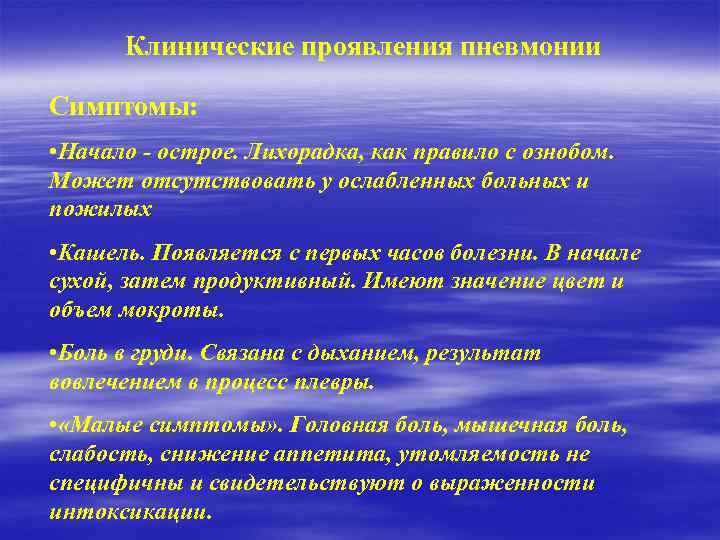 Клинические проявления пневмонии

Симптомы:

•Начало - острое. Лихорадка, как правило с ознобом. Может отсутствовать у ослабленных больных и пожилых

•Кашель. Появляется с первых часов болезни. В начале сухой, затем продуктивный. Имеют значение цвет и объем мокроты.

•Боль в груди. Связана с дыханием, результат вовлечением в процесс плевры.

•«Малые симптомы». Головная боль, мышечная боль, слабость, снижение аппетита, утомляемость не специфичны и свидетельствуют о выраженности интоксикации.